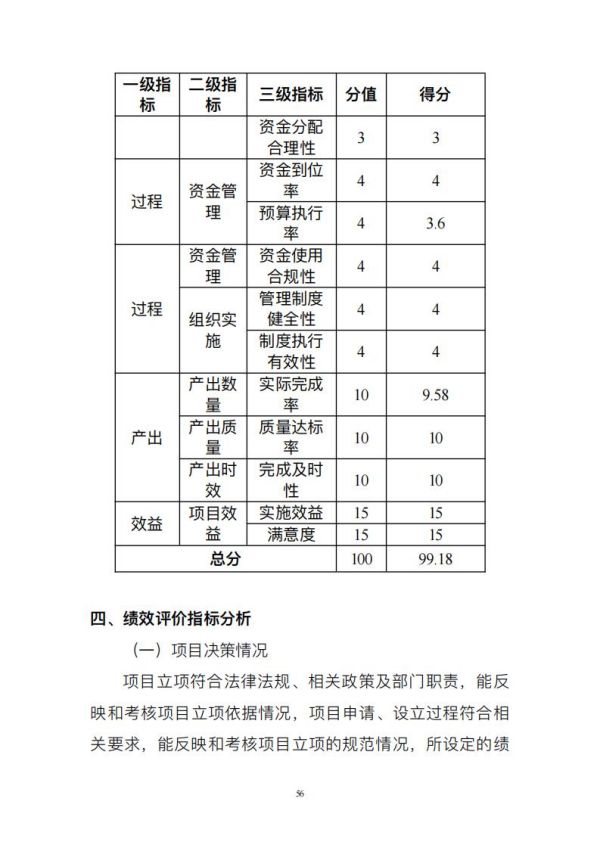 | 一级指标 | 二级指标 | 三级指标 | 分值 | 得分 |
|---|---|---|---|---|
| | | 资金分配合理性 | 3 | 3 |
| 过程 | 资金管理 | 资金到位率 | 4 | 4 |
| | | 预算执行率 | 4 | 3.6 |
| 过程 | 资金管理 | 资金使用合规性 | 4 | 4 |
| | 组织实施 | 管理制度健全性 | 4 | 4 |
| | | 制度执行有效性 | 4 | 4 |
| 产出 | 产出数量 | 实际完成率 | 10 | 9.58 |
| | 产出质量 | 质量达标率 | 10 | 10 |
| | 产出时效 | 完成及时性 | 10 | 10 |
| 效益 | 项目效益 | 实施效益 | 15 | 15 |
| | | 满意度 | 15 | 15 |
| 总分 | | | 100 | 99.18 |

四、绩效评价指标分析

（一）项目决策情况

项目立项符合法律法规、相关政策及部门职责，能反映和考核项目立项依据情况，项目申请、设立过程符合相关要求，能反映和考核项目立项的规范情况，所设定的绩

56